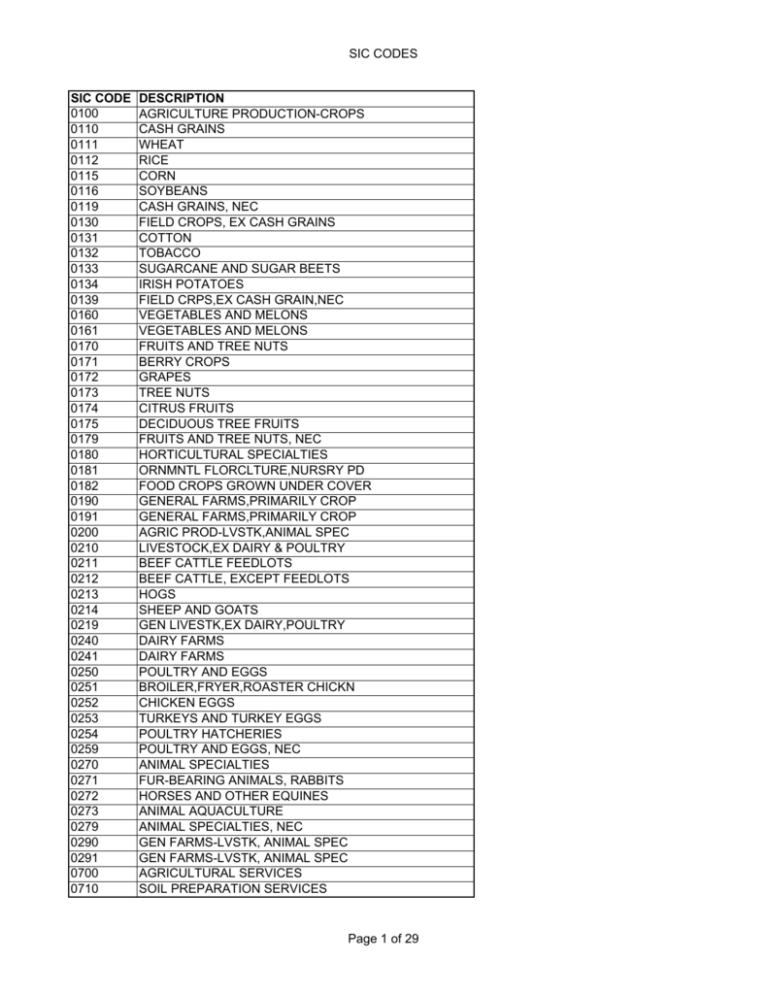 SIC CODES

| SIC CODE | DESCRIPTION |
|---|---|
| 0100 | AGRICULTURE PRODUCTION-CROPS |
| 0110 | CASH GRAINS |
| 0111 | WHEAT |
| 0112 | RICE |
| 0115 | CORN |
| 0116 | SOYBEANS |
| 0119 | CASH GRAINS, NEC |
| 0130 | FIELD CROPS, EX CASH GRAINS |
| 0131 | COTTON |
| 0132 | TOBACCO |
| 0133 | SUGARCANE AND SUGAR BEETS |
| 0134 | IRISH POTATOES |
| 0139 | FIELD CRPS,EX CASH GRAIN,NEC |
| 0160 | VEGETABLES AND MELONS |
| 0161 | VEGETABLES AND MELONS |
| 0170 | FRUITS AND TREE NUTS |
| 0171 | BERRY CROPS |
| 0172 | GRAPES |
| 0173 | TREE NUTS |
| 0174 | CITRUS FRUITS |
| 0175 | DECIDUOUS TREE FRUITS |
| 0179 | FRUITS AND TREE NUTS, NEC |
| 0180 | HORTICULTURAL SPECIALTIES |
| 0181 | ORNMNTL FLORCLTURE,NURSRY PD |
| 0182 | FOOD CROPS GROWN UNDER COVER |
| 0190 | GENERAL FARMS,PRIMARILY CROP |
| 0191 | GENERAL FARMS,PRIMARILY CROP |
| 0200 | AGRIC PROD-LVSTK,ANIMAL SPEC |
| 0210 | LIVESTOCK,EX DAIRY & POULTRY |
| 0211 | BEEF CATTLE FEEDLOTS |
| 0212 | BEEF CATTLE, EXCEPT FEEDLOTS |
| 0213 | HOGS |
| 0214 | SHEEP AND GOATS |
| 0219 | GEN LIVESTK,EX DAIRY,POULTRY |
| 0240 | DAIRY FARMS |
| 0241 | DAIRY FARMS |
| 0250 | POULTRY AND EGGS |
| 0251 | BROILER,FRYER,ROASTER CHICKN |
| 0252 | CHICKEN EGGS |
| 0253 | TURKEYS AND TURKEY EGGS |
| 0254 | POULTRY HATCHERIES |
| 0259 | POULTRY AND EGGS, NEC |
| 0270 | ANIMAL SPECIALTIES |
| 0271 | FUR-BEARING ANIMALS, RABBITS |
| 0272 | HORSES AND OTHER EQUINES |
| 0273 | ANIMAL AQUACULTURE |
| 0279 | ANIMAL SPECIALTIES, NEC |
| 0290 | GEN FARMS-LVSTK, ANIMAL SPEC |
| 0291 | GEN FARMS-LVSTK, ANIMAL SPEC |
| 0700 | AGRICULTURAL SERVICES |
| 0710 | SOIL PREPARATION SERVICES |

Page 1 of 29